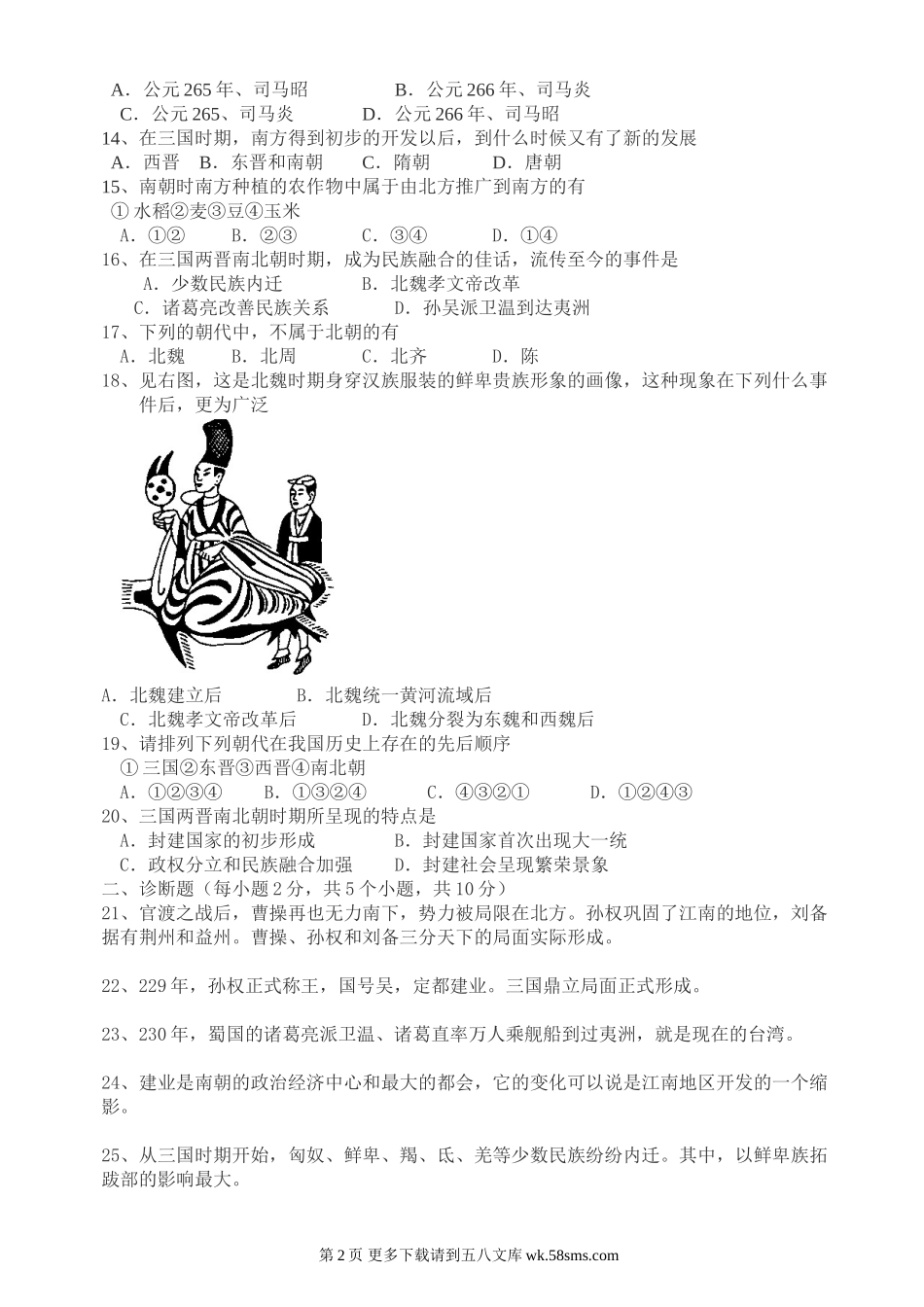 A．公元 265 年、司马昭　　B．公元 266 年、司马炎
C．公元 265、司马炎　　D．公元 266 年、司马昭
14、在三国时期，南方得到初步的开发以后，到什么时候又有了新的发展
A．西晋　B．东晋和南朝　C．隋朝　D．唐朝
15、南朝时南方种植的农作物中属于由北方推广到南方的有
①水稻②麦③豆④玉米
A．①②　B．②③　C．③④　D．①④
16、在三国两晋南北朝时期，成为民族融合的佳话，流传至今的事件是
A．少数民族内迁　B．北魏孝文帝改革
C．诸葛亮改善民族关系　D．孙吴派卫温到达夷洲
17、下列的朝代中，不属于北朝的有
A．北魏　B．北周　C．北齐　D．陈
18、见右图，这是北魏时期身穿汉族服装的鲜卑贵族形象的画像，这种现象在下列什么事件后，更为广泛

A．北魏建立后　B．北魏统一黄河流域后
C．北魏孝文帝改革后　D．北魏分裂为东魏和西魏后
19、请排列下列朝代在我国历史上存在的先后顺序
①三国②东晋③西晋④南北朝
A．①②③④　B．①③②④　C．④③②①　D．①②④③
20、三国两晋南北朝时期所呈现的特点是
A．封建国家的初步形成　B．封建国家首次出现大一统
C．政权分立和民族融合加强　D．封建社会呈现繁荣景象
二、诊断题（每小题 2 分，共 5 个小题，共 10 分）
21、官渡之战后，曹操再也无力南下，势力被局限在北方。孙权巩固了江南的地位，刘备据有荆州和益州。曹操、孙权和刘备三分天下的局面实际形成。

22、229 年，孙权正式称王，国号吴，定都建业。三国鼎立局面正式形成。

23、230 年，蜀国的诸葛亮派卫温、诸葛直率万人乘舰船到过夷洲，就是现在的台湾。

24、建业是南朝的政治经济中心和最大的都会，它的变化可以说是江南地区开发的一个缩影。

25、从三国时期开始，匈奴、鲜卑、羯、氐、羌等少数民族纷纷内迁。其中，以鲜卑族拓跋部的影响最大。

第 2 页 更多下载请到五八文库 wk.58sms.com